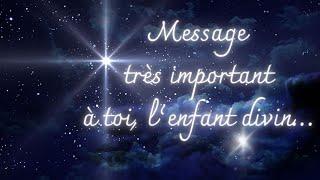 Message
très important
à toi, l'enfant divin...